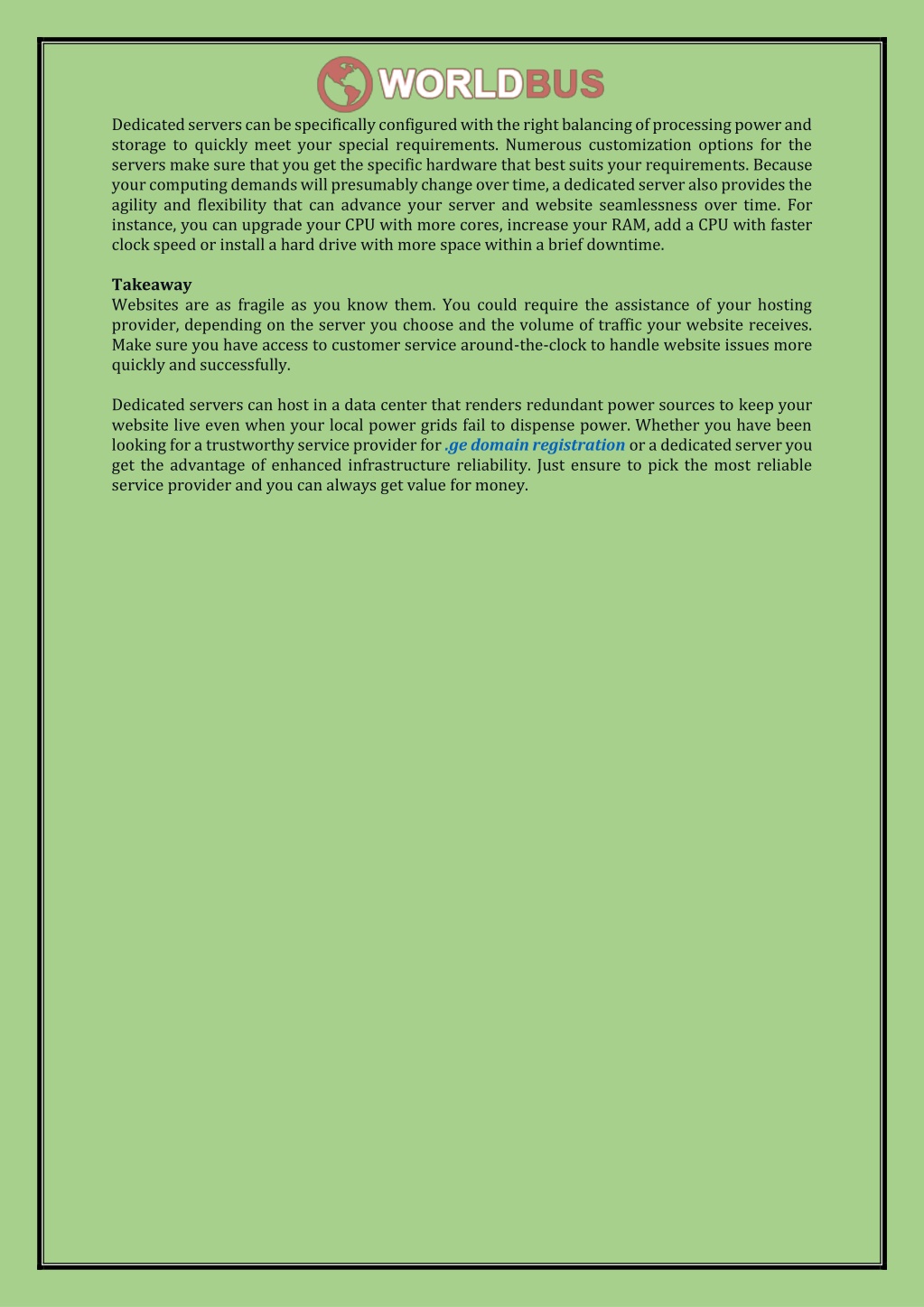 WORLDBUS

Dedicated servers can be specifically configured with the right balancing of processing power and storage to quickly meet your special requirements. Numerous customization options for the servers make sure that you get the specific hardware that best suits your requirements. Because your computing demands will presumably change over time, a dedicated server also provides the agility and flexibility that can advance your server and website seamlessness over time. For instance, you can upgrade your CPU with more cores, increase your RAM, add a CPU with faster clock speed or install a hard drive with more space within a brief downtime.

Takeaway
Websites are as fragile as you know them. You could require the assistance of your hosting provider, depending on the server you choose and the volume of traffic your website receives. Make sure you have access to customer service around-the-clock to handle website issues more quickly and successfully.

Dedicated servers can host in a data center that renders redundant power sources to keep your website live even when your local power grids fail to dispense power. Whether you have been looking for a trustworthy service provider for .ge domain registration or a dedicated server you get the advantage of enhanced infrastructure reliability. Just ensure to pick the most reliable service provider and you can always get value for money.